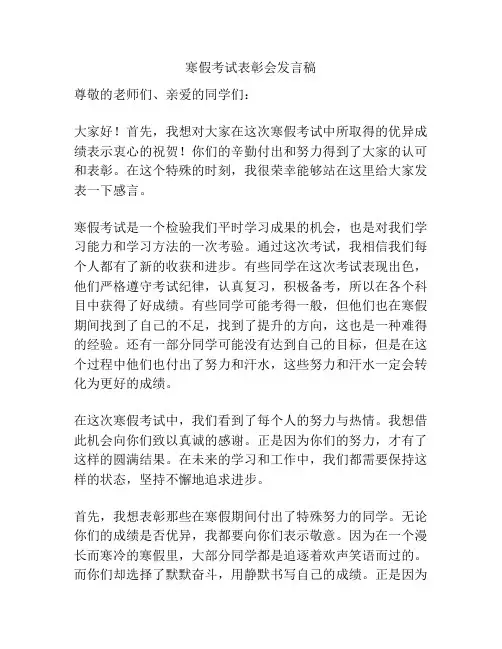 寒假考试表彰会发言稿

尊敬的老师们、亲爱的同学们：

大家好！首先，我想对大家在这次寒假考试中所取得的优异成绩表示衷心的祝贺！你们的辛勤付出和努力得到了大家的认可和表彰。在这个特殊的时刻，我很荣幸能够站在这里给大家发表一下感言。

寒假考试是一个检验我们平时学习成果的机会，也是对我们学习能力和学习方法的一次考验。通过这次考试，我相信我们每个人都有了新的收获和进步。有些同学在这次考试表现出色，他们严格遵守考试纪律，认真复习，积极备考，所以在各个科目中获得了好成绩。有些同学可能考得一般，但他们也在寒假期间找到了自己的不足，找到了提升的方向，这也是一种难得的经验。还有一部分同学可能没有达到自己的目标，但是在这个过程中他们也付出了努力和汗水，这些努力和汗水一定会转化为更好的成绩。

在这次寒假考试中，我们看到了每个人的努力与热情。我想借此机会向你们致以真诚的感谢。正是因为你们的努力，才有了这样的圆满结果。在未来的学习和工作中，我们都需要保持这样的状态，坚持不懈地追求进步。

首先，我想表彰那些在寒假期间付出了特殊努力的同学。无论你们的成绩是否优异，我都要向你们表示敬意。因为在一个漫长而寒冷的寒假里，大部分同学都是追逐着欢声笑语而过的。而你们却选择了默默奋斗，用静默书写自己的成绩。正是因为